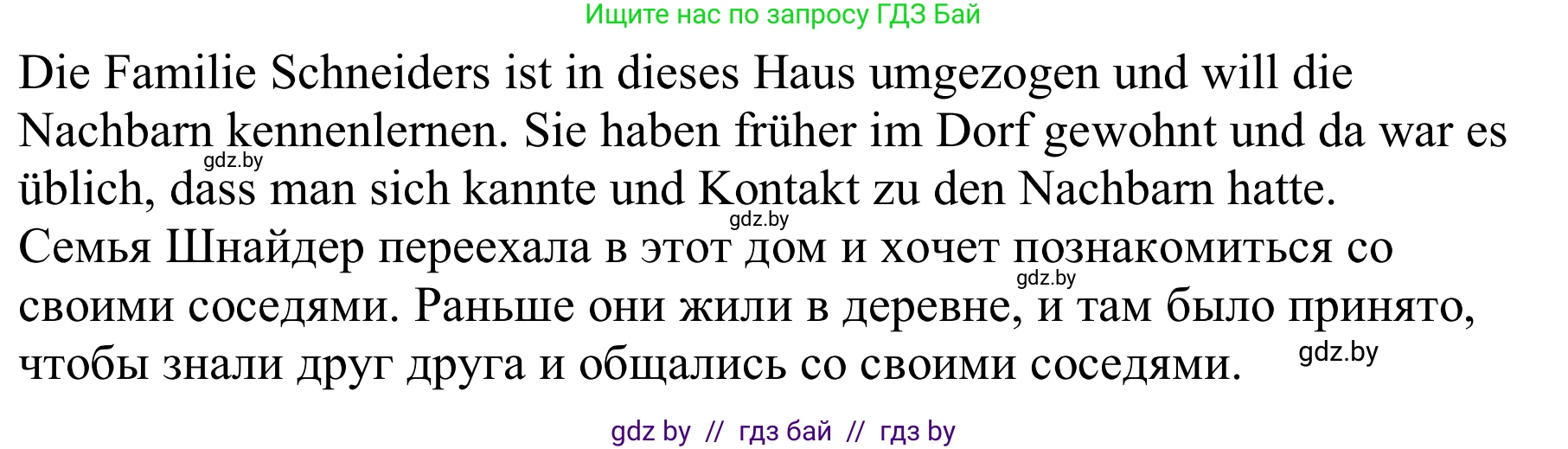 Ищите нас по запросу ГДЗ Бай

Die Familie Schneiders ist in dieses Haus umgezogen und will die Nachbarn kennenlernen. Sie haben früher im Dorf gewohnt und da war es üblich, dass man sich kannte und Kontakt zu den Nachbarn hatte.

gdz.by

gdz.by

Семья Шнайдер переехала в этот дом и хочет познакомиться со своими соседями. Раньше они жили в деревне, и там было принято, чтобы знали друг друга и общались со своими соседями.

gdz.by

gdz.by

gdz by // гдз бай // гдз by